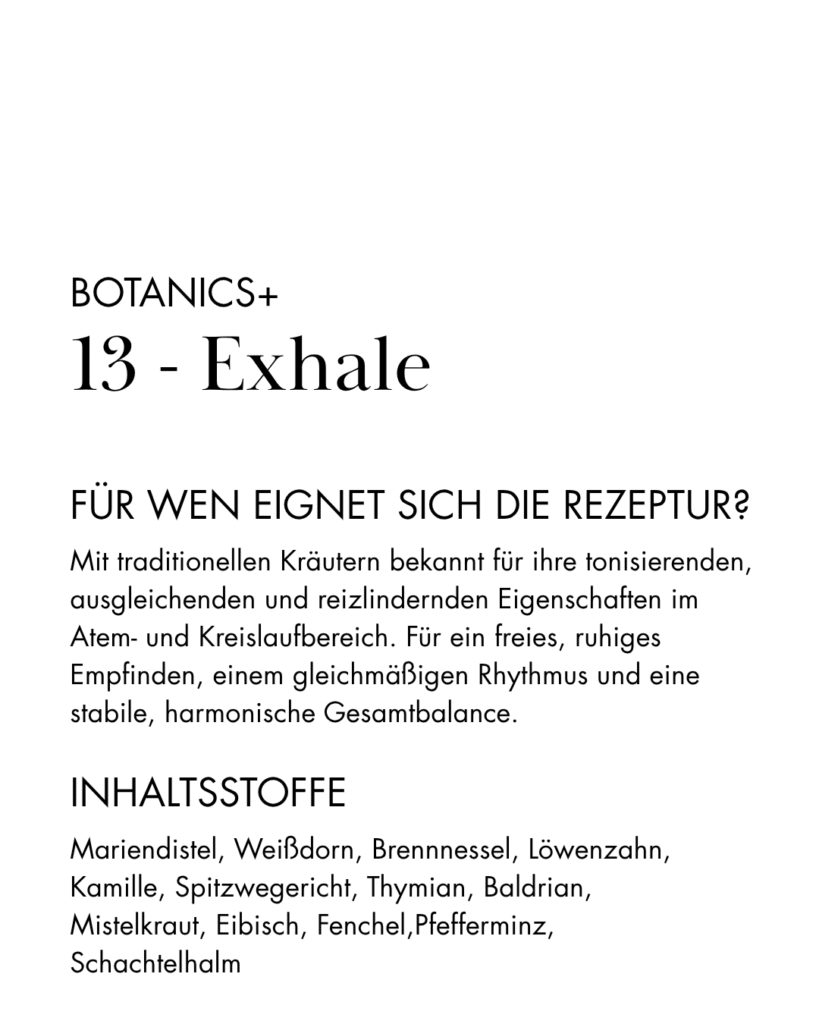 BOTANICS+
13 - Exhale

FÜR WEN EIGNET SICH DIE REZEPTUR?

Mit traditionellen Kräutern bekannt für ihre tonisierenden, ausgleichenden und reizlindernden Eigenschaften im Atem- und Kreislaufbereich. Für ein freies, ruhiges Empfinden, einem gleichmäßigen Rhythmus und eine stabile, harmonische Gesamtbalance.

INHALTSSTOFFE

Mariendistel, Weißdorn, Brennnessel, Löwenzahn, Kamille, Spitzwegericht, Thymian, Baldrian, Mistelkraut, Eibisch, Fenchel,Pfefferminz, Schachtelhalm